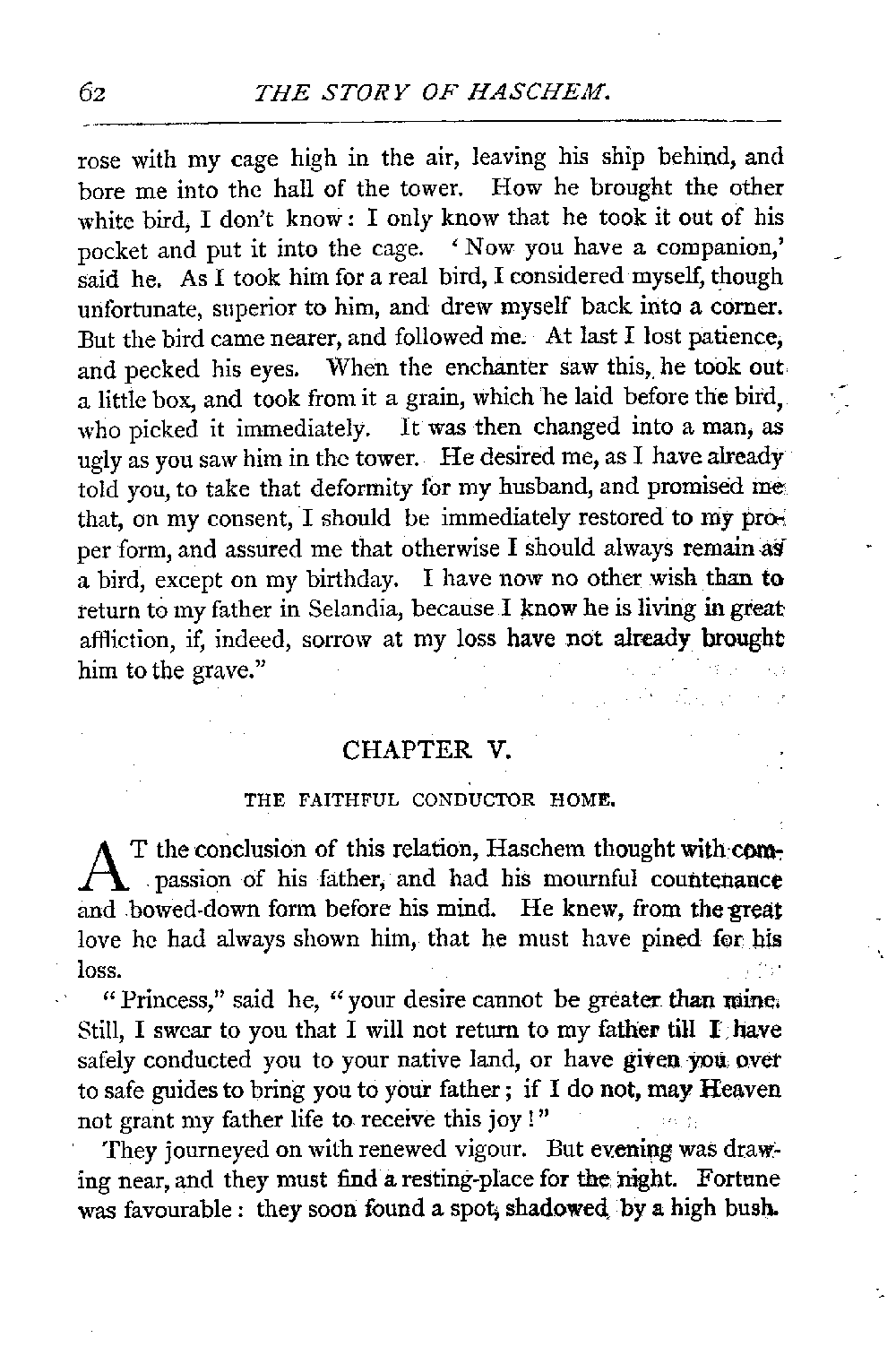 62

THE STORY OF HASCHEM.

rose with my cage high in the air, leaving his ship behind, and bore me into the hall of the tower. How he brought the other white bird, I don't know: I only know that he took it out of his pocket and put it into the cage. 'Now you have a companion,' said he. As I took him for a real bird, I considered myself, though unfortunate, superior to him, and drew myself back into a corner. But the bird came nearer, and followed me. At last I lost patience, and pecked his eyes. When the enchanter saw this, he took out a little box, and took from it a grain, which he laid before the bird, who picked it immediately. It was then changed into a man, as ugly as you saw him in the tower. He desired me, as I have already told you, to take that deformity for my husband, and promised me that, on my consent, I should be immediately restored to my proper form, and assured me that otherwise I should always remain as a bird, except on my birthday. I have now no other wish than to return to my father in Selandia, because I know he is living in great affliction, if, indeed, sorrow at my loss have not already brought him to the grave."

CHAPTER V.

THE FAITHFUL CONDUCTOR HOME.

AT the conclusion of this relation, Haschem thought with compassion of his father, and had his mournful countenance and bowed-down form before his mind. He knew, from the great love he had always shown him, that he must have pined for his loss.

"Princess," said he, "your desire cannot be greater than mine. Still, I swear to you that I will not return to my father till I have safely conducted you to your native land, or have given you over to safe guides to bring you to your father; if I do not, may Heaven not grant my father life to receive this joy!"

They journeyed on with renewed vigour. But evening was drawing near, and they must find a resting-place for the night. Fortune was favourable: they soon found a spot, shadowed by a high bush.